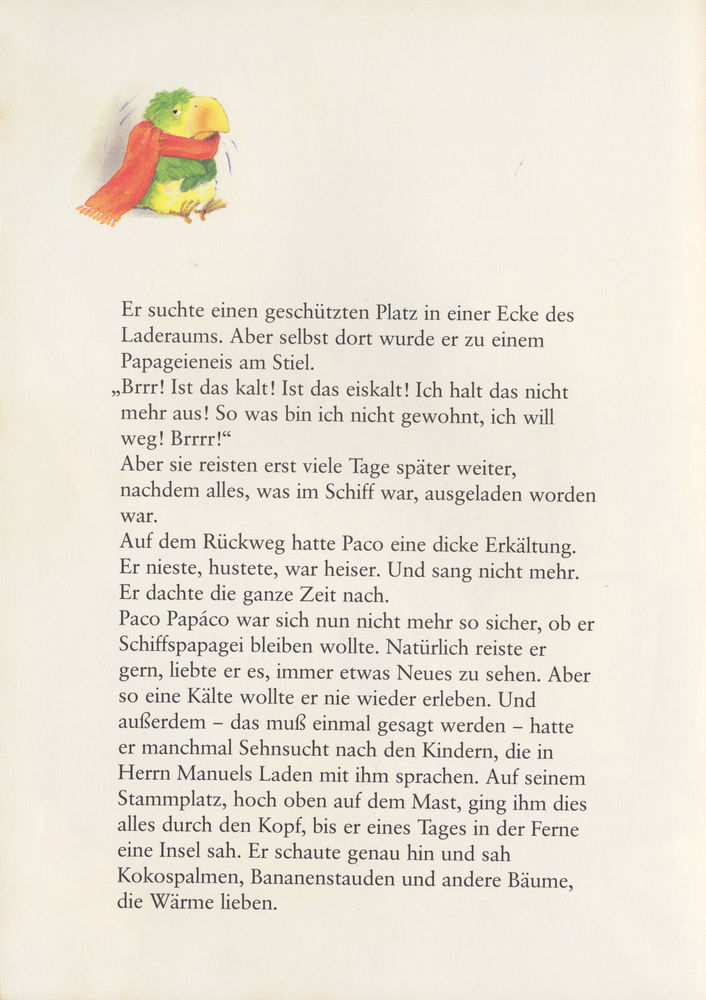 Er suchte einen geschützten Platz in einer Ecke des Laderaums. Aber selbst dort wurde er zu einem Papageieneis am Stiel.
„Brrr! Ist das kalt! Ist das eiskalt! Ich halt das nicht mehr aus! So was bin ich nicht gewohnt, ich will weg! Brrrr!“
Aber sie reisten erst viele Tage später weiter, nachdem alles, was im Schiff war, ausgeladen worden war.
Auf dem Rückweg hatte Paco eine dicke Erkältung. Er nieste, hustete, war heiser. Und sang nicht mehr. Er dachte die ganze Zeit nach.
Paco Papáco war sich nun nicht mehr so sicher, ob er Schiffspapagei bleiben wollte. Natürlich reiste er gern, liebte er es, immer etwas Neues zu sehen. Aber so eine Kälte wollte er nie wieder erleben. Und außerdem – das muß einmal gesagt werden – hatte er manchmal Sehnsucht nach den Kindern, die in Herrn Manuels Laden mit ihm sprachen. Auf seinem Stammplatz, hoch oben auf dem Mast, ging ihm dies alles durch den Kopf, bis er eines Tages in der Ferne eine Insel sah. Er schaute genau hin und sah Kokospalmen, Bananenstauden und andere Bäume, die Wärme lieben.